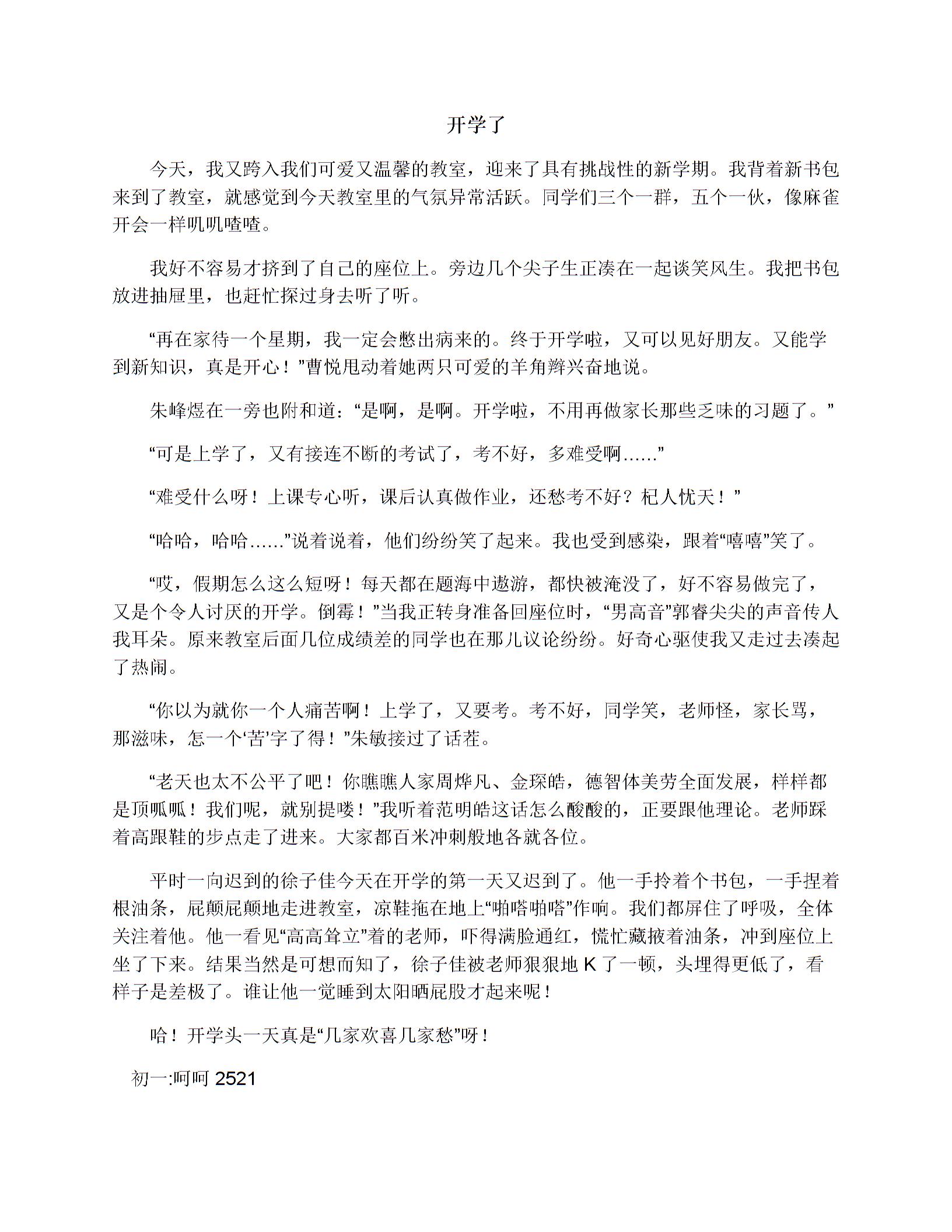 开学了

今天，我又跨入我们可爱又温馨的教室，迎来了具有挑战性的新学期。我背着新书包来到了教室，就感觉到今天教室里的气氛异常活跃。同学们三个一群，五个一伙，像麻雀开会一样叽叽喳喳。

我好不容易才挤到了自己的座位上。旁边几个尖子生正凑在一起谈笑风生。我把书包放进抽屉里，也赶忙探过身去听了听。

“再在家待一个星期，我一定会憋出病来的。终于开学啦，又可以见好朋友。又能学到新知识，真是开心！”曹悦甩动着她两只可爱的羊角辫兴奋地说。

朱峰煜在一旁也附和道：“是啊，是啊。开学啦，不用再做家长那些乏味的习题了。”

“可是上学了，又有接连不断的考试了，考不好，多难受啊……”

“难受什么呀！上课专心听，课后认真做作业，还愁考不好？杞人忧天！”

“哈哈，哈哈……”说着说着，他们纷纷笑了起来。我也受到感染，跟着“嘻嘻”笑了。

“哎，假期怎么这么短呀！每天都在题海中遨游，都快被淹没了，好不容易做完了，又是个令人讨厌的开学。倒霉！”当我正转身准备回座位时，“男高音”郭睿尖尖的声音传人我耳朵。原来教室后面几位成绩差的同学也在那儿议论纷纷。好奇心驱使我又走过去凑起了热闹。

“你以为就你一个人痛苦啊！上学了，又要考。考不好，同学笑，老师怪，家长骂，那滋味，怎一个‘苦’字了得！”朱敏接过了话茬。

“老天也太不公平了吧！你瞧瞧人家周烨凡、金琛皓，德智体美劳全面发展，样样都是顶呱呱！我们呢，就别提喽！”我听着范明皓这话怎么酸酸的，正要跟他理论。老师踩着高跟鞋的步点走了进来。大家都百米冲刺般地各就各位。

平时一向迟到的徐子佳今天在开学的第一天又迟到了。他一手拎着个书包，一手捏着根油条，屁颠屁颠地走进教室，凉鞋拖在地上“啪嗒啪嗒”作响。我们都屏住了呼吸，全体关注着他。他一看见“高高耸立”着的老师，吓得满脸通红，慌忙藏掖着油条，冲到座位上坐了下来。结果当然是可想而知了，徐子佳被老师狠狠地 K 了一顿，头埋得更低了，看样子是差极了。谁让他一觉睡到太阳晒屁股才起来呢！

哈！开学头一天真是“几家欢喜几家愁”呀！

初一:呵呵 2521